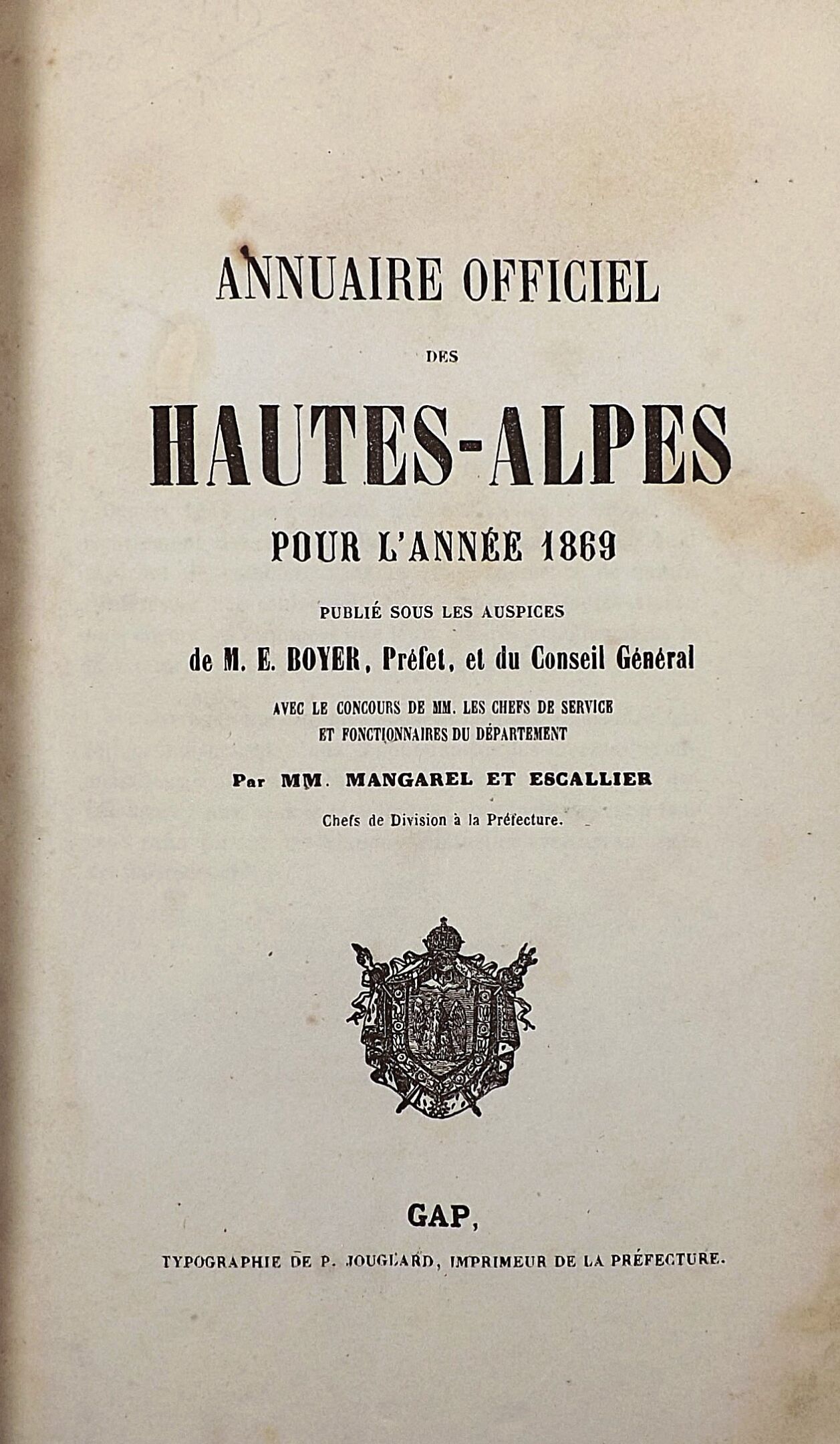 ANNUAIRE OFFICIEL

DES

HAUTES-ALPES

POUR L'ANNÉE 1869

PUBLIÉ SOUS LES AUSPICES

de M. E. BOYER, Préfet, et du Conseil Général

AVEC LE CONCOURS DE MM. LES CHEFS DE SERVICE ET FONCTIONNAIRES DU DÉPARTEMENT

Par MM. MANGAREL ET ESCALLIER

Chefs de Division à la Préfecture.

GAP,

TYPOGRAPHIE DE P. JOUGLARD, IMPRIMEUR DE LA PRÉFECTURE.